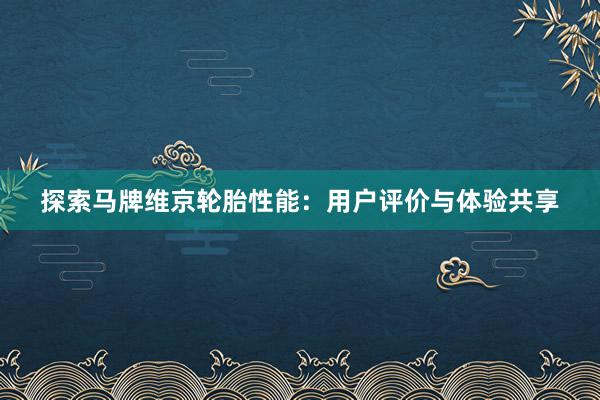 探索马牌维京轮胎性能：用户评价与体验共享